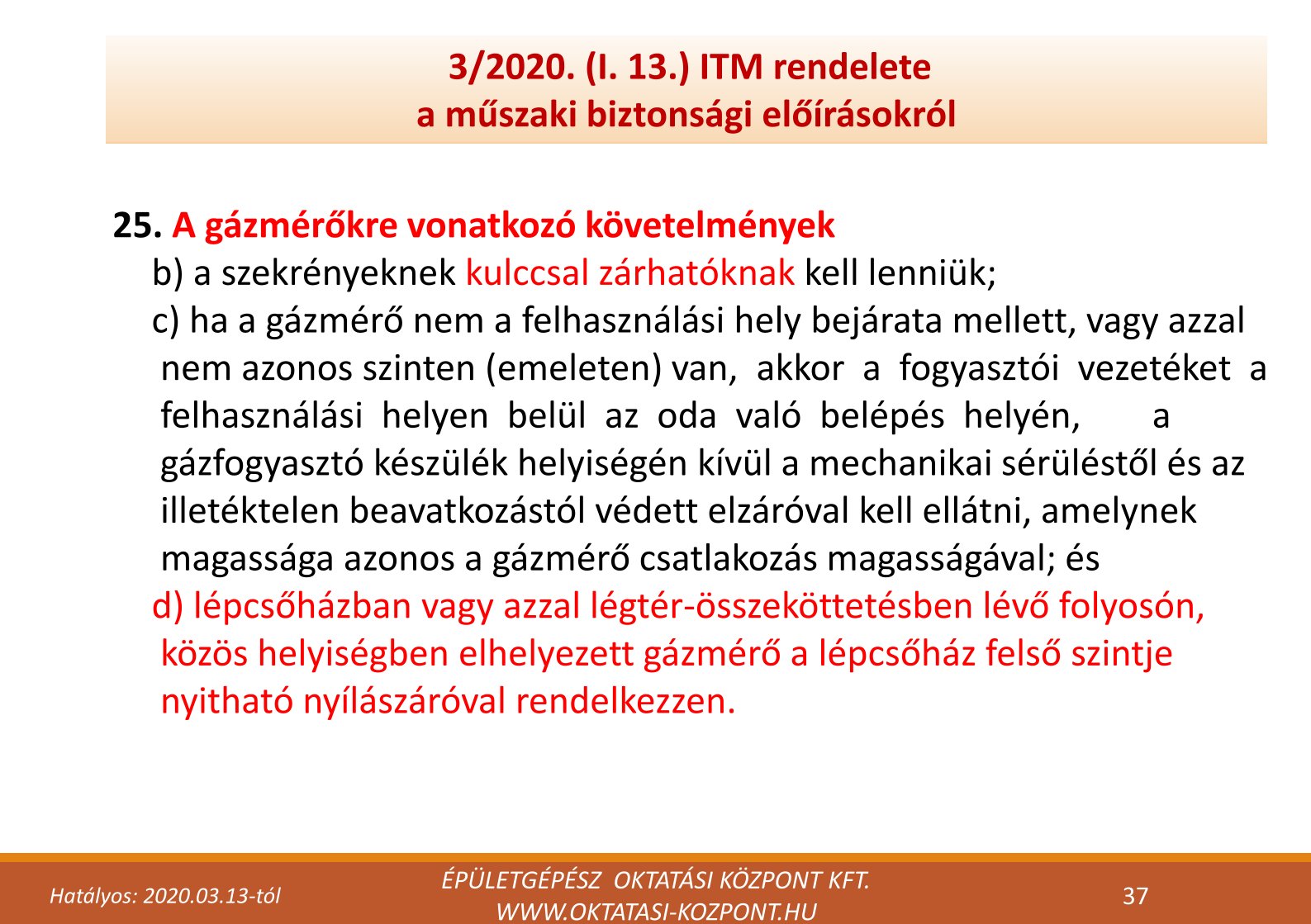 3/2020. (I. 13.) ITM rendelete
a műszaki biztonsági előírásokról

25. A gázmérőkre vonatkozó követelmények
b) a szekrényeknek kulccsal zárhatóknak kell lenniük;
c) ha a gázmérő nem a felhasználási hely bejárata mellett, vagy azzal nem azonos szinten (emeleten) van, akkor a fogyasztói vezetéket a felhasználási helyen belül az oda való belépés helyén, a gázfogyasztó készülék helyiségén kívül a mechanikai sérüléstől és az illetéktelen beavatkozástól védett elzáróval kell ellátni, amelynek magassága azonos a gázmérő csatlakozás magasságával; és
d) lépcsőházban vagy azzal légtér-összeköttetésben lévő folyosón, közös helyiségben elhelyezett gázmérő a lépcsőház felső szintje nyitható nyílászáróval rendelkezzen.

Hatályos: 2020.03.13-tól
ÉPÜLETGÉPÉSZ OKTATÁSI KÖZPONT KFT.
WWW.OKTATASI-KOZPONT.HU
37